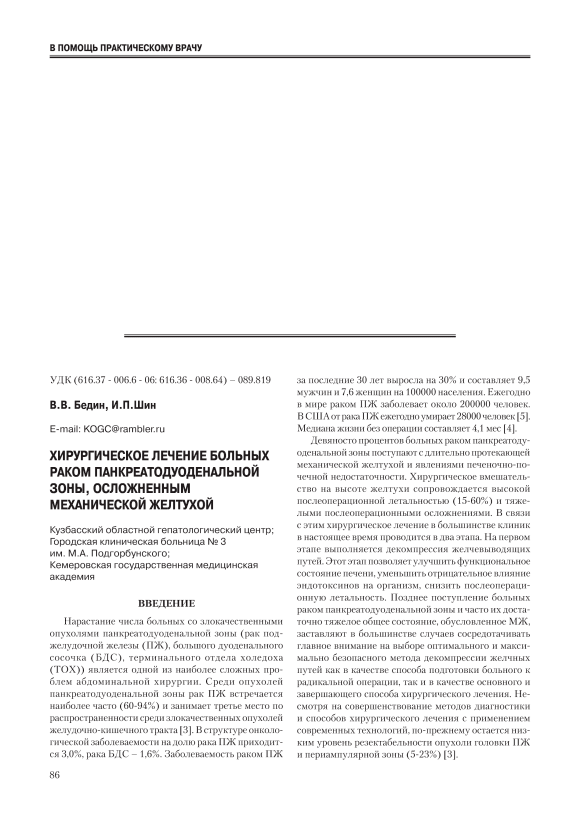 В ПОМОЩЬ ПРАКТИЧЕСКОМУ ВРАЧУ

УДК (616.37 - 006.6 - 06: 616.36 - 008.64) – 089.819

В.В. Бедин, И.П.Шин

E-mail: KOGC@rambler.ru

ХИРУРГИЧЕСКОЕ ЛЕЧЕНИЕ БОЛЬНЫХ РАКОМ ПАНКРЕАТОДУОДЕНАЛЬНОЙ ЗОНЫ, ОСЛОЖНЕННЫМ МЕХАНИЧЕСКОЙ ЖЕЛТУХОЙ

Кузбасский областной гепатологический центр; Городская клиническая больница № 3 им. М.А. Подгорбунского; Кемеровская государственная медицинская академия

ВВЕДЕНИЕ

Нарастание числа больных со злокачественными опухолями панкреатодуоденальной зоны (рак поджелудочной железы (ПЖ), большого дуоденального сосочка (БДС), терминального отдела холедоха (ТОХ)) является одной из наиболее сложных проблем абдоминальной хирургии. Среди опухолей панкреатодуоденальной зоны рак ПЖ встречается наиболее часто (60-94%) и занимает третье место по распространенности среди злокачественных опухолей желудочно-кишечного тракта [3]. В структуре онкологической заболеваемости на долю рака ПЖ приходится 3,0%, рака БДС – 1,6%. Заболеваемость раком ПЖ за последние 30 лет выросла на 30% и составляет 9,5 мужчин и 7,6 женщин на 100000 населения. Ежегодно в мире раком ПЖ заболевает около 200000 человек. В США от рака ПЖ ежегодно умирает 28000 человек [5]. Медиана жизни без операции составляет 4,1 мес [4].

Девяносто процентов больных раком панкреатодуоденальной зоны поступают с длительно протекающей механической желтухой и явлениями печеночно-почечной недостаточности. Хирургическое вмешательство на высоте желтухи сопровождается высокой послеоперационной летальностью (15-60%) и тяжелыми послеоперационными осложнениями. В связи с этим хирургическое лечение в большинстве клиник в настоящее время проводится в два этапа. На первом этапе выполняется декомпрессия желчевыводящих путей. Этот этап позволяет улучшить функциональное состояние печени, уменьшить отрицательное влияние эндотоксинов на организм, снизить послеоперационную летальность. Позднее поступление больных раком панкреатодуоденальной зоны и часто их достаточно тяжелое общее состояние, обусловленное МЖ, заставляют в большинстве случаев сосредотачивать главное внимание на выборе оптимального и максимально безопасного метода декомпрессии желчных путей как в качестве способа подготовки больного к радикальной операции, так и в качестве основного и завершающего способа хирургического лечения. Несмотря на совершенствование методов диагностики и способов хирургического лечения с применением современных технологий, по-прежнему остается низким уровень резектабельности опухоли головки ПЖ и периампулярной зоны (5-23%) [3].

86